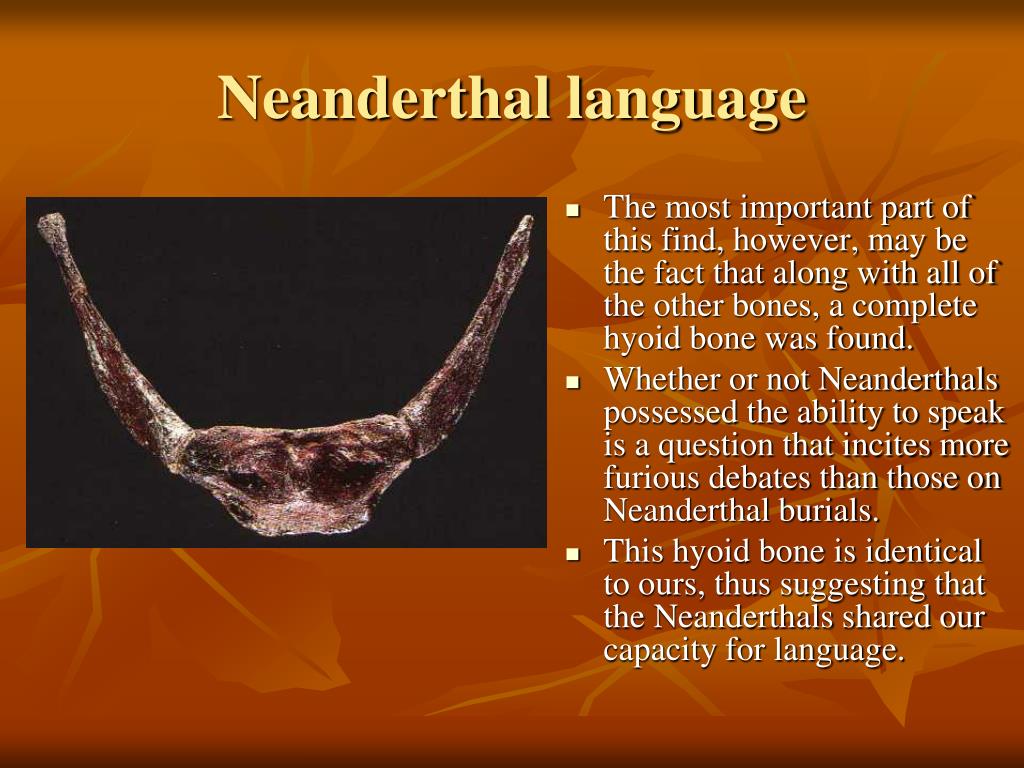 Neanderthal language

- The most important part of this find, however, may be the fact that along with all of the other bones, a complete hyoid bone was found.
- Whether or not Neanderthals possessed the ability to speak is a question that incites more furious debates than those on Neanderthal burials.
- This hyoid bone is identical to ours, thus suggesting that the Neanderthals shared our capacity for language.